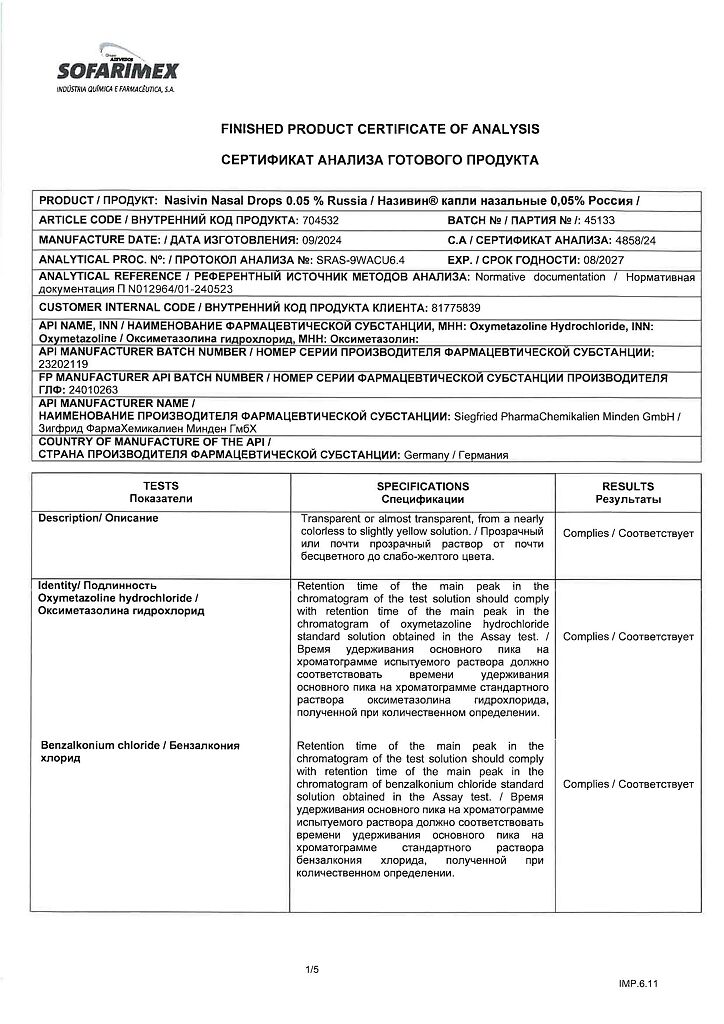 Grupo AZEVEDOS
SOFARIMEX
INDÚSTRIA QUÍMICA E FARMACÊUTICA, S.A.

FINISHED PRODUCT CERTIFICATE OF ANALYSIS

СЕРТИФИКАТ АНАЛИЗА ГОТОВОГО ПРОДУКТА

PRODUCT / ПРОДУКТ: Nasivin Nasal Drops 0.05 % Russia / Називин® капли назальные 0,05% Россия /

ARTICLE CODE / ВНУТРЕННИЙ КОД ПРОДУКТА: 704532 BATCH № / ПАРТИЯ № /: 45133

MANUFACTURE DATE: / ДАТА ИЗГОТОВЛЕНИЯ: 09/2024 C.A / СЕРТИФИКАТ АНАЛИЗА: 4858/24

ANALYTICAL PROC. Nº: / ПРОТОКОЛ АНАЛИЗА №: SRAS-9WACU6.4 EXP. / СРОК ГОДНОСТИ: 08/2027

ANALYTICAL REFERENCE / РЕФЕРЕНТНЫЙ ИСТОЧНИК МЕТОДОВ АНАЛИЗА: Normative documentation / Нормативная документация П N012964/01-240523

CUSTOMER INTERNAL CODE / ВНУТРЕННИЙ КОД ПРОДУКТА КЛИЕНТА: 81775839

API NAME, INN / НАИМЕНОВАНИЕ ФАРМАЦЕВТИЧЕСКОЙ СУБСТАНЦИИ, МНН: Oxymetazoline Hydrochloride, INN: Oxymetazoline / Оксиметазолина гидрохлорид, МНН: Оксиметазолин:

API MANUFACTURER BATCH NUMBER / НОМЕР СЕРИИ ПРОИЗВОДИТЕЛЯ ФАРМАЦЕВТИЧЕСКОЙ СУБСТАНЦИИ: 23202119

FP MANUFACTURER API BATCH NUMBER / НОМЕР СЕРИИ ФАРМАЦЕВТИЧЕСКОЙ СУБСТАНЦИИ ПРОИЗВОДИТЕЛЯ ГЛФ: 24010263

API MANUFACTURER NAME / НАИМЕНОВАНИЕ ПРОИЗВОДИТЕЛЯ ФАРМАЦЕВТИЧЕСКОЙ СУБСТАНЦИИ: Siegfried PharmaChemikalien Minden GmbH / Зигфрид ФармаХемикалиен Минден ГмбХ

COUNTRY OF MANUFACTURE OF THE API / СТРАНА ПРОИЗВОДИТЕЛЯ ФАРМАЦЕВТИЧЕСКОЙ СУБСТАНЦИИ: Germany / Германия

| TESTS Показатели | SPECIFICATIONS Спецификации | RESULTS Результаты |
|---|---|---|
| Description/ Описание | Transparent or almost transparent, from a nearly colorless to slightly yellow solution. / Прозрачный или почти прозрачный раствор от почти бесцветного до слабо-желтого цвета. | Complies / Соответствует |
| Identity/ Подлинность Oxymetazoline hydrochloride / Оксиметазолина гидрохлорид | Retention time of the main peak in the chromatogram of the test solution should comply with retention time of the main peak in the chromatogram of oxymetazoline hydrochloride standard solution obtained in the Assay test. / Время удерживания основного пика на хроматограмме испытуемого раствора должно соответствовать времени удерживания основного пика на хроматограмме стандартного раствора оксиметазолина гидрохлорида, полученной при количественном определении. | Complies / Соответствует |
| Benzalkonium chloride / Бензалкония хлорид | Retention time of the main peak in the chromatogram of the test solution should comply with retention time of the main peak in the chromatogram of benzalkonium chloride standard solution obtained in the Assay test. / Время удерживания основного пика на хроматограмме испытуемого раствора должно соответствовать времени удерживания основного пика на хроматограмме стандартного раствора бензалкония хлорида, полученной при количественном определении. | Complies / Соответствует |

1/5

IMP.6.11